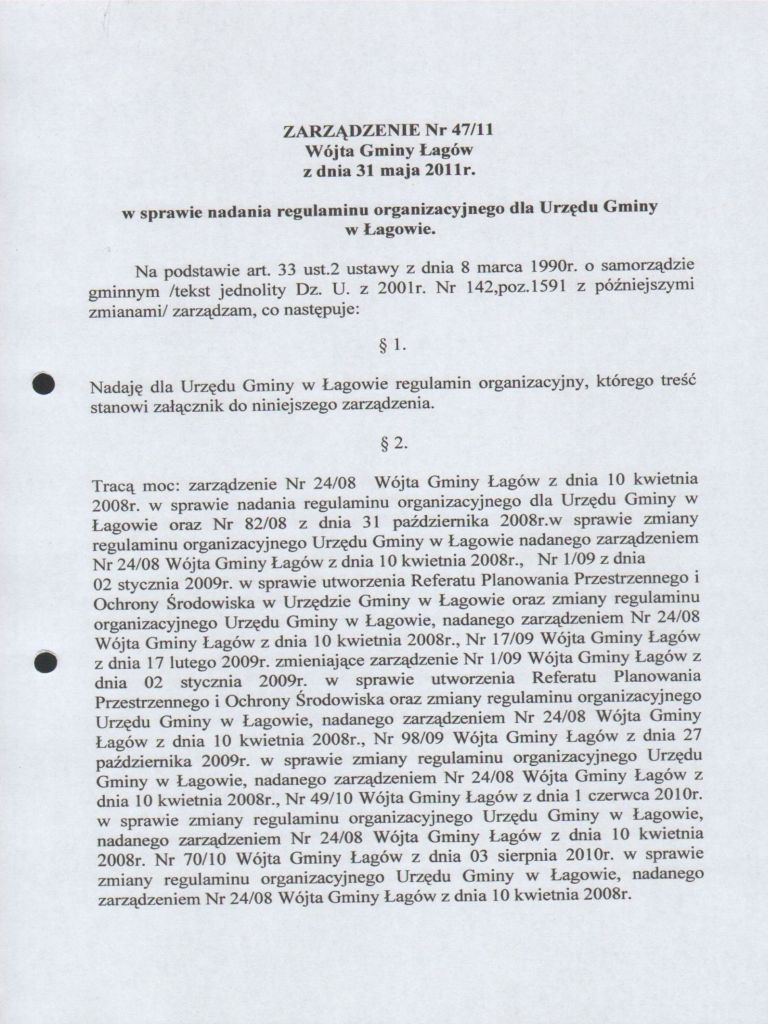 ZARZĄDZENIE Nr 47/11
Wójta Gminy Łagów
z dnia 31 maja 2011r.

w sprawie nadania regulaminu organizacyjnego dla Urzędu Gminy w Łagowie.

Na podstawie art. 33 ust.2 ustawy z dnia 8 marca 1990r. o samorządzie gminnym /tekst jednolity Dz. U. z 2001r. Nr 142,poz.1591 z późniejszymi zmianami/ zarządzam, co następuje:

§ 1.

Nadaję dla Urzędu Gminy w Łagowie regulamin organizacyjny, którego treść stanowi załącznik do niniejszego zarządzenia.

§ 2.

Tracą moc: zarządzenie Nr 24/08 Wójta Gminy Łagów z dnia 10 kwietnia 2008r. w sprawie nadania regulaminu organizacyjnego dla Urzędu Gminy w Łagowie oraz Nr 82/08 z dnia 31 października 2008r.w sprawie zmiany regulaminu organizacyjnego Urzędu Gminy w Łagowie nadanego zarządzeniem Nr 24/08 Wójta Gminy Łagów z dnia 10 kwietnia 2008r., Nr 1/09 z dnia 02 stycznia 2009r. w sprawie utworzenia Referatu Planowania Przestrzennego i Ochrony Środowiska w Urzędzie Gminy w Łagowie oraz zmiany regulaminu organizacyjnego Urzędu Gminy w Łagowie, nadanego zarządzeniem Nr 24/08 Wójta Gminy Łagów z dnia 10 kwietnia 2008r., Nr 17/09 Wójta Gminy Łagów z dnia 17 lutego 2009r. zmieniające zarządzenie Nr 1/09 Wójta Gminy Łagów z dnia 02 stycznia 2009r. w sprawie utworzenia Referatu Planowania Przestrzennego i Ochrony Środowiska oraz zmiany regulaminu organizacyjnego Urzędu Gminy w Łagowie, nadanego zarządzeniem Nr 24/08 Wójta Gminy Łagów z dnia 10 kwietnia 2008r., Nr 98/09 Wójta Gminy Łagów z dnia 27 października 2009r. w sprawie zmiany regulaminu organizacyjnego Urzędu Gminy w Łagowie, nadanego zarządzeniem Nr 24/08 Wójta Gminy Łagów z dnia 10 kwietnia 2008r., Nr 49/10 Wójta Gminy Łagów z dnia 1 czerwca 2010r. w sprawie zmiany regulaminu organizacyjnego Urzędu Gminy w Łagowie, nadanego zarządzeniem Nr 24/08 Wójta Gminy Łagów z dnia 10 kwietnia 2008r. Nr 70/10 Wójta Gminy Łagów z dnia 03 sierpnia 2010r. w sprawie zmiany regulaminu organizacyjnego Urzędu Gminy w Łagowie, nadanego zarządzeniem Nr 24/08 Wójta Gminy Łagów z dnia 10 kwietnia 2008r.